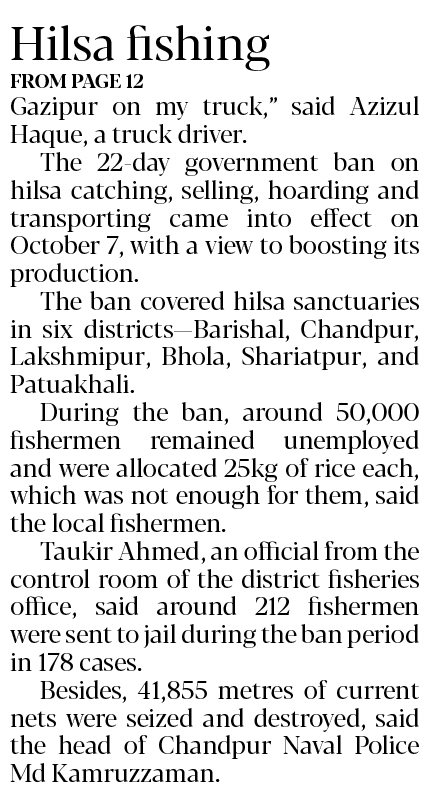 Hilsa fishing

FROM PAGE 12

Gazipur on my truck," said Azizul Haque, a truck driver.

The 22-day government ban on hilsa catching, selling, hoarding and transporting came into effect on October 7, with a view to boosting its production.

The ban covered hilsa sanctuaries in six districts—Barishal, Chandpur, Lakshmipur, Bhola, Shariatpur, and Patuakhali.

During the ban, around 50,000 fishermen remained unemployed and were allocated 25kg of rice each, which was not enough for them, said the local fishermen.

Taukir Ahmed, an official from the control room of the district fisheries office, said around 212 fishermen were sent to jail during the ban period in 178 cases.

Besides, 41,855 metres of current nets were seized and destroyed, said the head of Chandpur Naval Police Md Kamruzzaman.